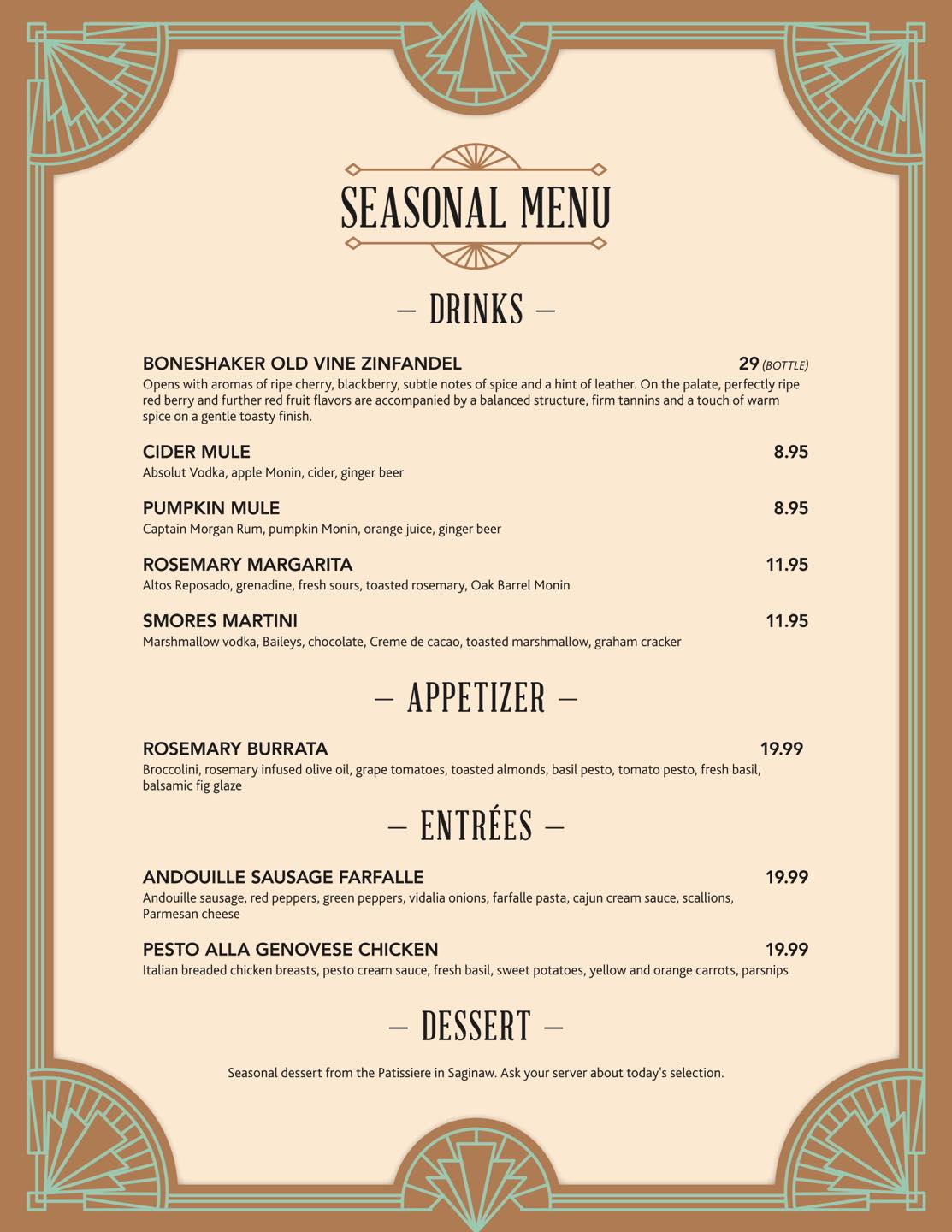 SEASONAL MENU

— DRINKS —

BONESHAKER OLD VINE ZINFANDEL 29 (BOTTLE)
Opens with aromas of ripe cherry, blackberry, subtle notes of spice and a hint of leather. On the palate, perfectly ripe red berry and further red fruit flavors are accompanied by a balanced structure, firm tannins and a touch of warm spice on a gentle toasty finish.

CIDER MULE 8.95
Absolut Vodka, apple Monin, cider, ginger beer

PUMPKIN MULE 8.95
Captain Morgan Rum, pumpkin Monin, orange juice, ginger beer

ROSEMARY MARGARITA 11.95
Altos Reposado, grenadine, fresh sours, toasted rosemary, Oak Barrel Monin

SMORES MARTINI 11.95
Marshmallow vodka, Baileys, chocolate, Creme de cacao, toasted marshmallow, graham cracker

— APPETIZER —

ROSEMARY BURRATA 19.99
Broccolini, rosemary infused olive oil, grape tomatoes, toasted almonds, basil pesto, tomato pesto, fresh basil, balsamic fig glaze

— ENTRÉES —

ANDOUILLE SAUSAGE FARFALLE 19.99
Andouille sausage, red peppers, green peppers, vidalia onions, farfalle pasta, cajun cream sauce, scallions, Parmesan cheese

PESTO ALLA GENOVESE CHICKEN 19.99
Italian breaded chicken breasts, pesto cream sauce, fresh basil, sweet potatoes, yellow and orange carrots, parsnips

— DESSERT —

Seasonal dessert from the Patissiere in Saginaw. Ask your server about today's selection.